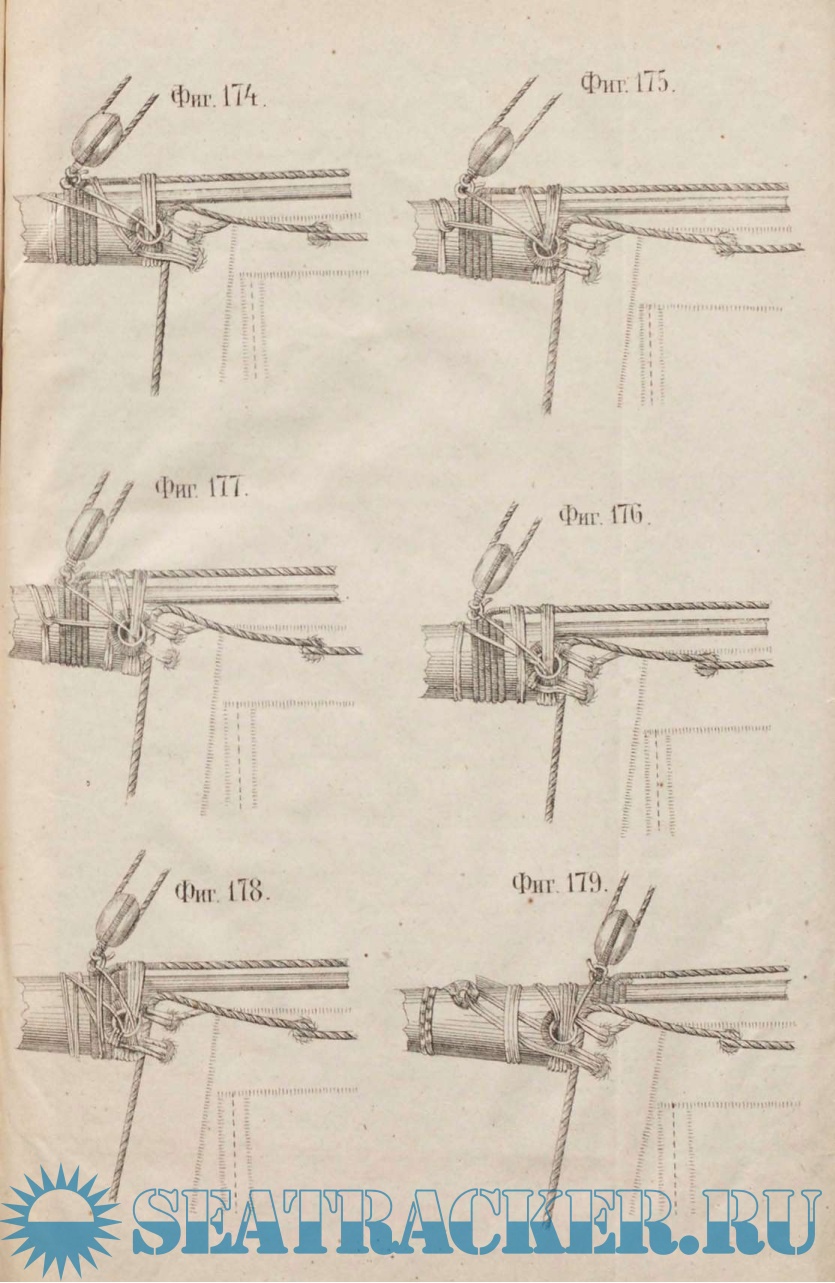 Фиг. 174.

Фиг. 175.

Фиг. 177.

Фиг. 176.

Фиг. 178.

Фиг. 179.

SEATRACKER.RU